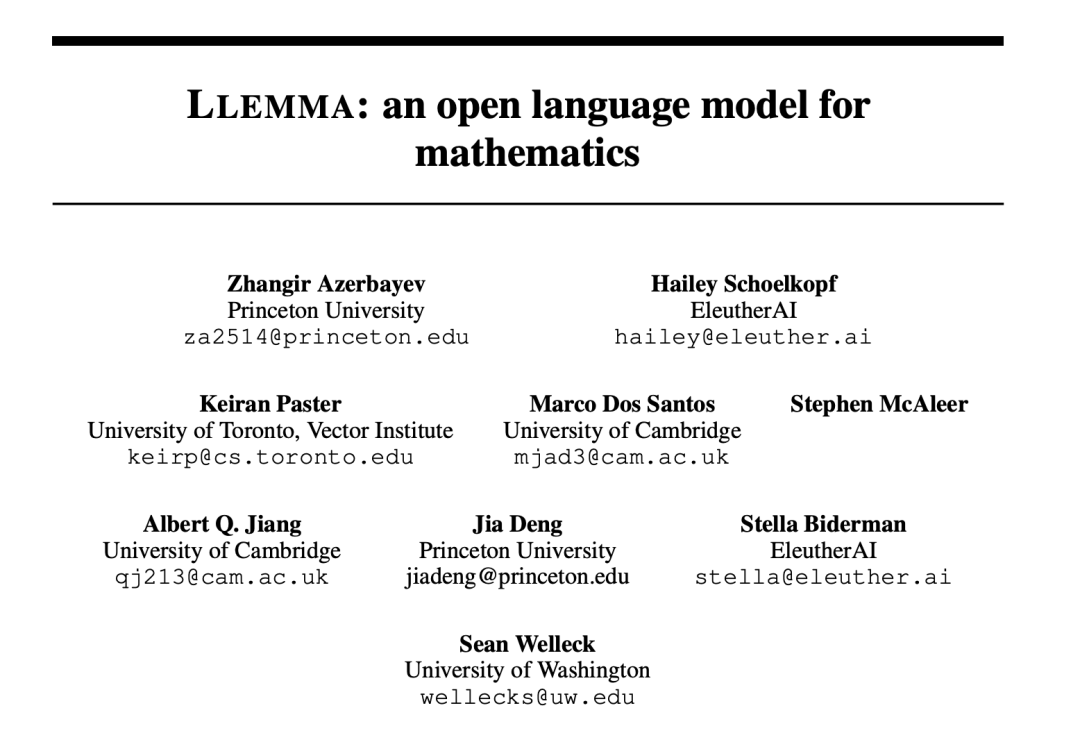 LLEMMA: an open language model for mathematics

Zhangir Azerbayev
Princeton University
za2514@princeton.edu

Hailey Schoelkopf
EleutherAI
hailey@eleuther.ai

Keiran Paster
University of Toronto, Vector Institute
keirp@cs.toronto.edu

Marco Dos Santos
University of Cambridge
mjad3@cam.ac.uk

Stephen McAleer

Albert Q. Jiang
University of Cambridge
qj213@cam.ac.uk

Jia Deng
Princeton University
jiadeng@princeton.edu

Stella Biderman
EleutherAI
stella@eleuther.ai

Sean Welleck
University of Washington
wellecks@uw.edu